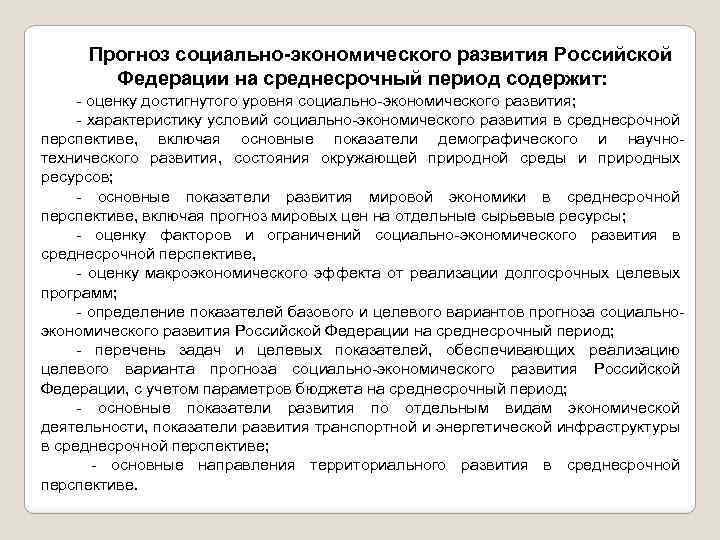 Прогноз социально-экономического развития Российской Федерации на среднесрочный период содержит:

- оценку достигнутого уровня социально-экономического развития;

- характеристику условий социально-экономического развития в среднесрочной перспективе, включая основные показатели демографического и научно-технического развития, состояния окружающей природной среды и природных ресурсов;

- основные показатели развития мировой экономики в среднесрочной перспективе, включая прогноз мировых цен на отдельные сырьевые ресурсы;

- оценку факторов и ограничений социально-экономического развития в среднесрочной перспективе,

- оценку макроэкономического эффекта от реализации долгосрочных целевых программ;

- определение показателей базового и целевого вариантов прогноза социально-экономического развития Российской Федерации на среднесрочный период;

- перечень задач и целевых показателей, обеспечивающих реализацию целевого варианта прогноза социально-экономического развития Российской Федерации, с учетом параметров бюджета на среднесрочный период;

- основные показатели развития по отдельным видам экономической деятельности, показатели развития транспортной и энергетической инфраструктуры в среднесрочной перспективе;

- основные направления территориального развития в среднесрочной перспективе.